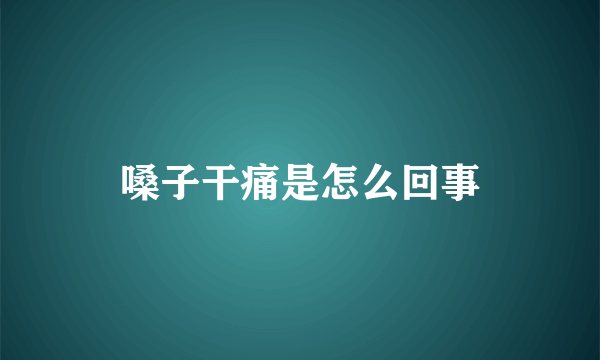 嗓子干痛是怎么回事